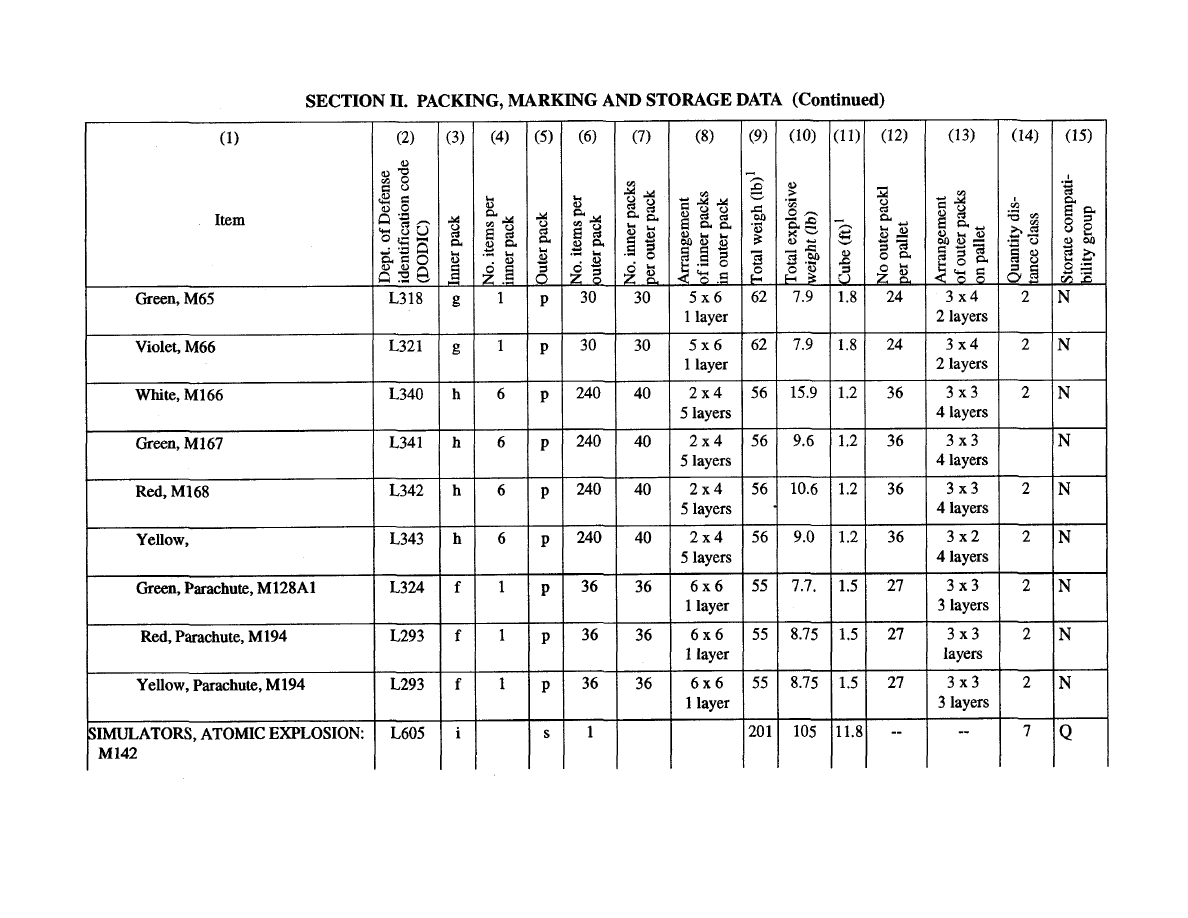 SECTION II. PACKING, MARKING AND STORAGE DATA (Continued)

| (1) Item | (2) Dept. of Defense identification code (DODIC) | (3) Inner pack | (4) No. items per inner pack | (5) Outer pack | (6) No. items per outer pack | (7) No. inner packs per outer pack | (8) Arrangement of inner packs in outer pack | (9) Total weigh (lb)$^1$ | (10) Total explosive weight (lb) | (11) Cube (ft)$^1$ | (12) No outer packl per pallet | (13) Arrangement of outer packs on pallet | (14) Quantity distance class | (15) Storate compatibility group |
|---|---|---|---|---|---|---|---|---|---|---|---|---|---|---|
| Green, M65 | L318 | g | 1 | p | 30 | 30 | 5 x 6 1 layer | 62 | 7.9 | 1.8 | 24 | 3 x 4 2 layers | 2 | N |
| Violet, M66 | L321 | g | 1 | p | 30 | 30 | 5 x 6 1 layer | 62 | 7.9 | 1.8 | 24 | 3 x 4 2 layers | 2 | N |
| White, M166 | L340 | h | 6 | p | 240 | 40 | 2 x 4 5 layers | 56 | 15.9 | 1.2 | 36 | 3 x 3 4 layers | 2 | N |
| Green, M167 | L341 | h | 6 | p | 240 | 40 | 2 x 4 5 layers | 56 | 9.6 | 1.2 | 36 | 3 x 3 4 layers | | N |
| Red, M168 | L342 | h | 6 | p | 240 | 40 | 2 x 4 5 layers | 56 | 10.6 | 1.2 | 36 | 3 x 3 4 layers | 2 | N |
| Yellow, | L343 | h | 6 | p | 240 | 40 | 2 x 4 5 layers | 56 | 9.0 | 1.2 | 36 | 3 x 2 4 layers | 2 | N |
| Green, Parachute, M128A1 | L324 | f | 1 | p | 36 | 36 | 6 x 6 1 layer | 55 | 7.7. | 1.5 | 27 | 3 x 3 3 layers | 2 | N |
| Red, Parachute, M194 | L293 | f | 1 | p | 36 | 36 | 6 x 6 1 layer | 55 | 8.75 | 1.5 | 27 | 3 x 3 layers | 2 | N |
| Yellow, Parachute, M194 | L293 | f | 1 | p | 36 | 36 | 6 x 6 1 layer | 55 | 8.75 | 1.5 | 27 | 3 x 3 3 layers | 2 | N |
| SIMULATORS, ATOMIC EXPLOSION: M142 | L605 | i | | s | 1 | | | 201 | 105 | 11.8 | -- | -- | 7 | Q |